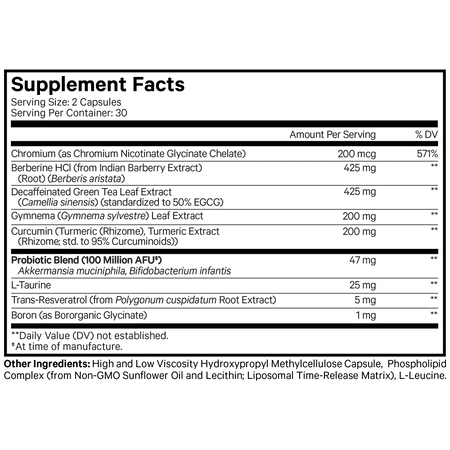 Supplement Facts

Serving Size: 2 Capsules
Serving Per Container: 30

| | Amount Per Serving | % DV |
|---|---|---|
| Chromium (as Chromium Nicotinate Glycinate Chelate) | 200 mcg | 571% |
| Berberine HCl (from Indian Barberry Extract) (Root) (Berberis aristata) | 425 mg | ** |
| Decaffeinated Green Tea Leaf Extract (Camellia sinensis) (standardized to 50% EGCG) | 425 mg | ** |
| Gymnema (Gymnema sylvestre) Leaf Extract | 200 mg | ** |
| Curcumin (Turmeric (Rhizome), Turmeric Extract (Rhizome; std. to 95% Curcuminoids)) | 200 mg | ** |
| Probiotic Blend (100 Million AFU‡) Akkermansia muciniphila, Bifidobacterium infantis | 47 mg | ** |
| L-Taurine | 25 mg | ** |
| Trans-Resveratrol (from Polygonum cuspidatum Root Extract) | 5 mg | ** |
| Boron (as Bororganic Glycinate) | 1 mg | ** |

**Daily Value (DV) not established.
‡At time of manufacture.

Other Ingredients: High and Low Viscosity Hydroxypropyl Methylcellulose Capsule, Phospholipid Complex (from Non-GMO Sunflower Oil and Lecithin; Liposomal Time-Release Matrix), L-Leucine.